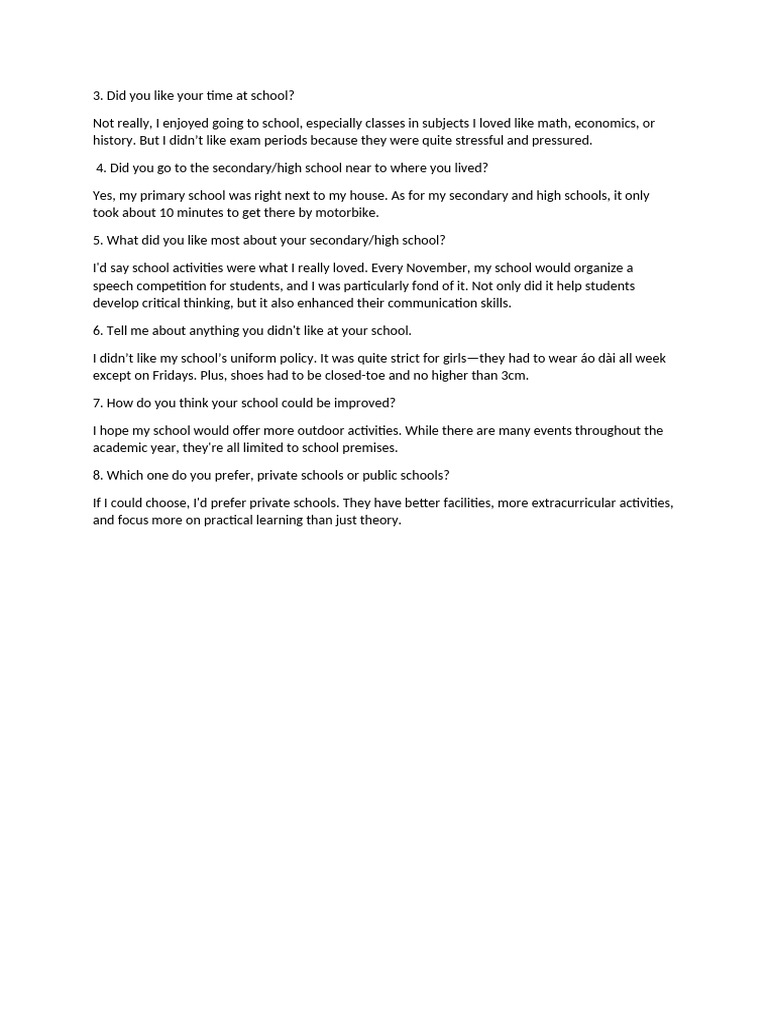 3. Did you like your time at school?

Not really, I enjoyed going to school, especially classes in subjects I loved like math, economics, or history. But I didn't like exam periods because they were quite stressful and pressured.

4. Did you go to the secondary/high school near to where you lived?

Yes, my primary school was right next to my house. As for my secondary and high schools, it only took about 10 minutes to get there by motorbike.

5. What did you like most about your secondary/high school?

I'd say school activities were what I really loved. Every November, my school would organize a speech competition for students, and I was particularly fond of it. Not only did it help students develop critical thinking, but it also enhanced their communication skills.

6. Tell me about anything you didn't like at your school.

I didn't like my school's uniform policy. It was quite strict for girls—they had to wear áo dài all week except on Fridays. Plus, shoes had to be closed-toe and no higher than 3cm.

7. How do you think your school could be improved?

I hope my school would offer more outdoor activities. While there are many events throughout the academic year, they're all limited to school premises.

8. Which one do you prefer, private schools or public schools?

If I could choose, I'd prefer private schools. They have better facilities, more extracurricular activities, and focus more on practical learning than just theory.